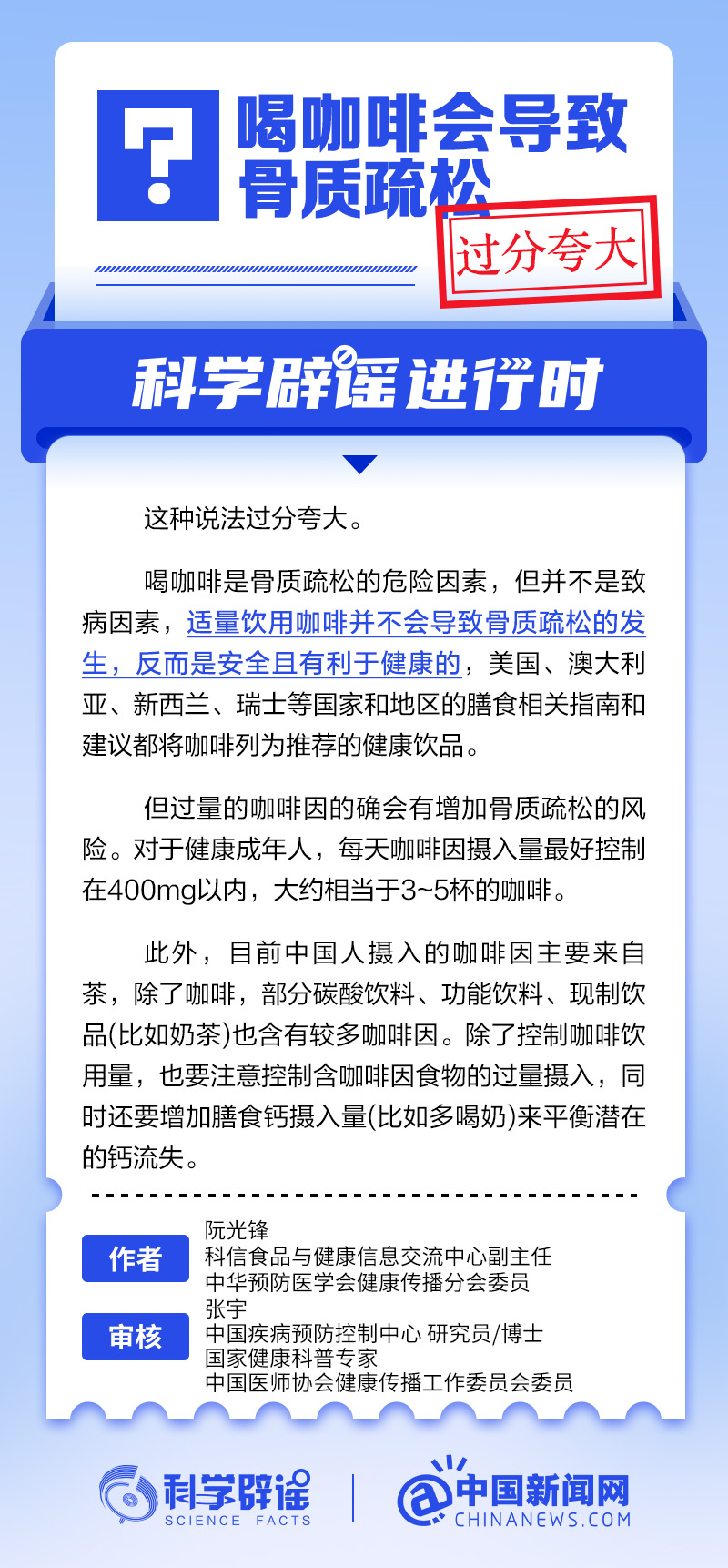 喝咖啡会导致骨质疏松

过分夸大

科学辟谣进行时

这种说法过分夸大。

喝咖啡是骨质疏松的危险因素，但并不是致病因素，适量饮用咖啡并不会导致骨质疏松的发生，反而是安全且有利于健康的，美国、澳大利亚、新西兰、瑞士等国家和地区的膳食相关指南和建议都将咖啡列为推荐的健康饮品。

但过量的咖啡因的确会有增加骨质疏松的风险。对于健康成年人，每天咖啡因摄入量最好控制在400mg以内，大约相当于3~5杯的咖啡。

此外，目前中国人摄入的咖啡因主要来自茶，除了咖啡，部分碳酸饮料、功能饮料、现制饮品(比如奶茶)也含有较多咖啡因。除了控制咖啡饮用量，也要注意控制含咖啡因食物的过量摄入，同时还要增加膳食钙摄入量(比如多喝奶)来平衡潜在的钙流失。

作者
阮光锋
科信食品与健康信息交流中心副主任
中华预防医学会健康传播分会委员

审核
张宇
中国疾病预防控制中心 研究员/博士
国家健康科普专家
中国医师协会健康传播工作委员会委员

科学辟谣
SCIENCE FACTS

中国新闻网
CHINANEWS.COM